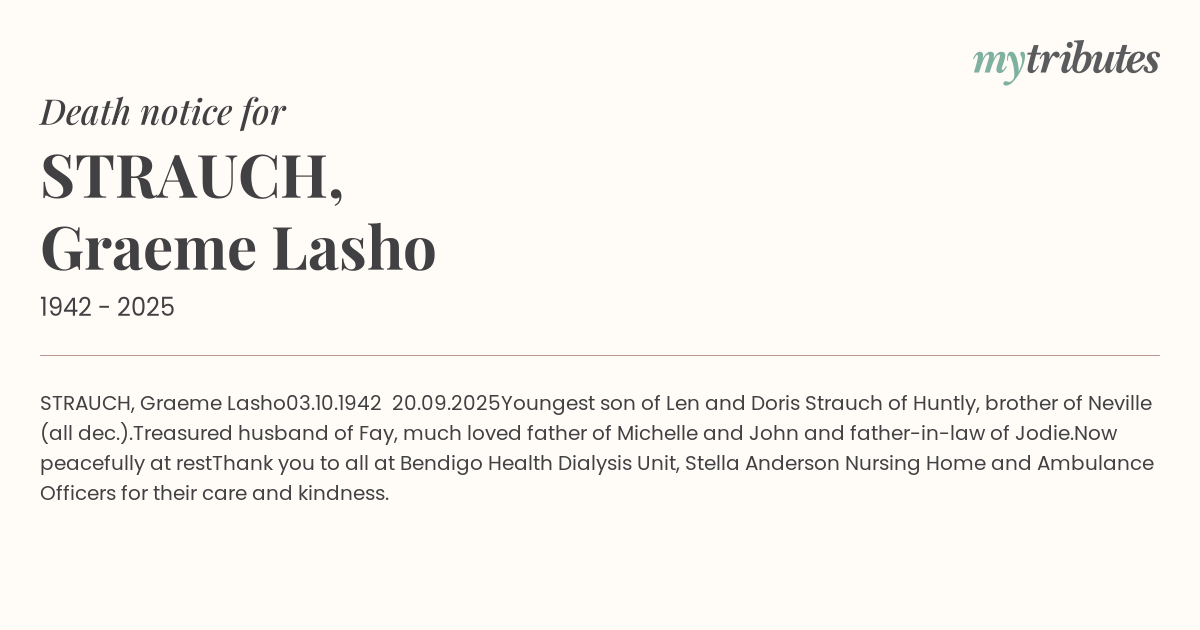 mytributes

Death notice for

STRAUCH,
Graeme Lasho

1942 - 2025

STRAUCH, Graeme Lasho03.10.1942 20.09.2025Youngest son of Len and Doris Strauch of Huntly, brother of Neville (all dec.).Treasured husband of Fay, much loved father of Michelle and John and father-in-law of Jodie.Now peacefully at restThank you to all at Bendigo Health Dialysis Unit, Stella Anderson Nursing Home and Ambulance Officers for their care and kindness.